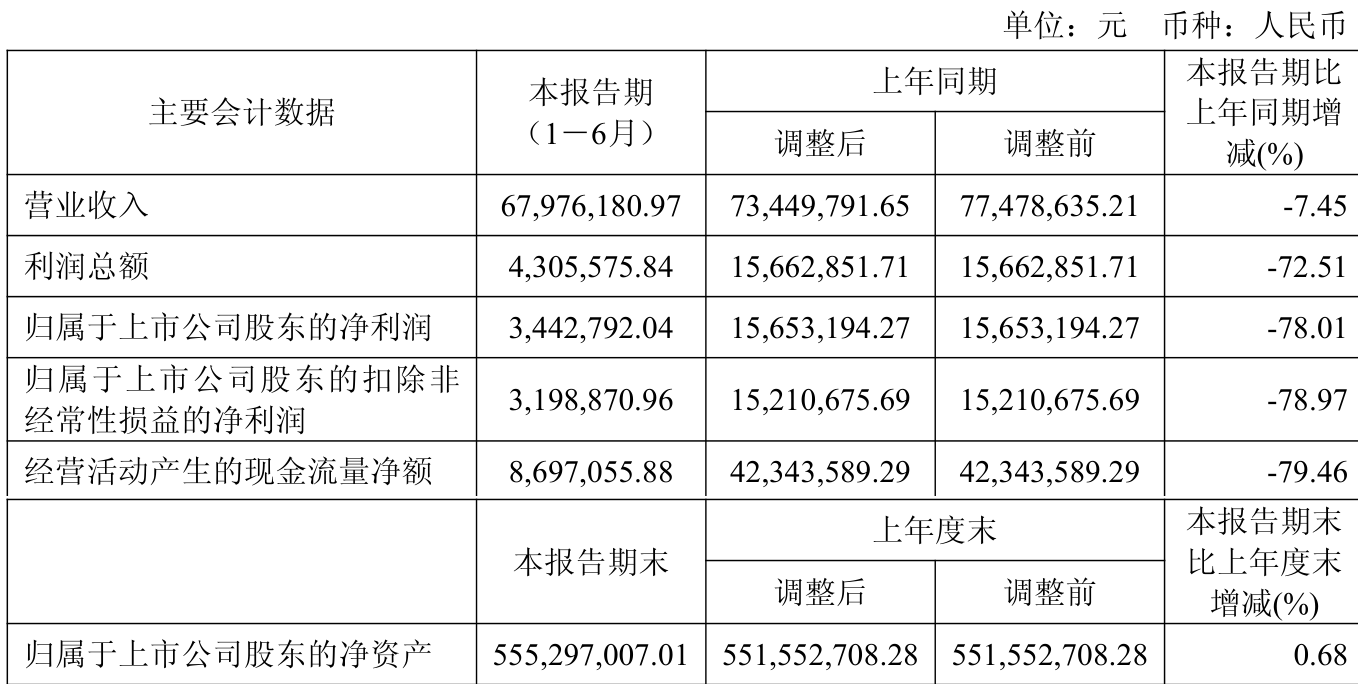 单位：元　币种：人民币

| 主要会计数据 | 本报告期（1－6月） | 上年同期 调整后 | 上年同期 调整前 | 本报告期比上年同期增减(%) |
|---|---|---|---|---|
| 营业收入 | 67,976,180.97 | 73,449,791.65 | 77,478,635.21 | -7.45 |
| 利润总额 | 4,305,575.84 | 15,662,851.71 | 15,662,851.71 | -72.51 |
| 归属于上市公司股东的净利润 | 3,442,792.04 | 15,653,194.27 | 15,653,194.27 | -78.01 |
| 归属于上市公司股东的扣除非经常性损益的净利润 | 3,198,870.96 | 15,210,675.69 | 15,210,675.69 | -78.97 |
| 经营活动产生的现金流量净额 | 8,697,055.88 | 42,343,589.29 | 42,343,589.29 | -79.46 |
|  | 本报告期末 | 上年度末 调整后 | 上年度末 调整前 | 本报告期末比上年度末增减(%) |
| 归属于上市公司股东的净资产 | 555,297,007.01 | 551,552,708.28 | 551,552,708.28 | 0.68 |